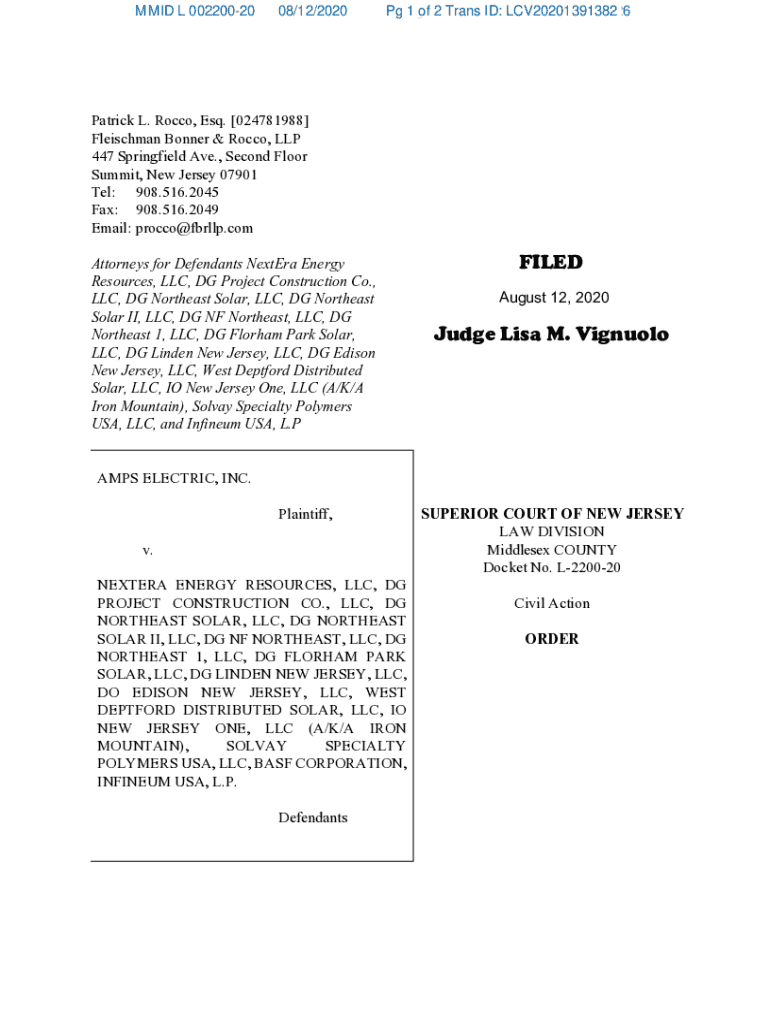 MMID L 002200-20 08/12/2020 Pg 1 of 2 Trans ID: LCV20201391382 6

Patrick L. Rocco, Esq. [024781988]
Fleischman Bonner & Rocco, LLP
447 Springfield Ave., Second Floor
Summit, New Jersey 07901
Tel: 908.516.2045
Fax: 908.516.2049
Email: procco@fbrllp.com

Attorneys for Defendants NextEra Energy Resources, LLC, DG Project Construction Co., LLC, DG Northeast Solar, LLC, DG Northeast Solar II, LLC, DG NF Northeast, LLC, DG Northeast 1, LLC, DG Florham Park Solar, LLC, DG Linden New Jersey, LLC, DG Edison New Jersey, LLC, West Deptford Distributed Solar, LLC, IO New Jersey One, LLC (A/K/A Iron Mountain), Solvay Specialty Polymers USA, LLC, and Infineum USA, L.P

FILED

August 12, 2020

Judge Lisa M. Vignuolo

AMPS ELECTRIC, INC.

Plaintiff,

v.

NEXTERA ENERGY RESOURCES, LLC, DG PROJECT CONSTRUCTION CO., LLC, DG NORTHEAST SOLAR, LLC, DG NORTHEAST SOLAR II, LLC, DG NF NORTHEAST, LLC, DG NORTHEAST 1, LLC, DG FLORHAM PARK SOLAR, LLC, DG LINDEN NEW JERSEY, LLC, DO EDISON NEW JERSEY, LLC, WEST DEPTFORD DISTRIBUTED SOLAR, LLC, IO NEW JERSEY ONE, LLC (A/K/A IRON MOUNTAIN), SOLVAY SPECIALTY POLYMERS USA, LLC, BASF CORPORATION, INFINEUM USA, L.P.

Defendants

SUPERIOR COURT OF NEW JERSEY
LAW DIVISION
Middlesex COUNTY
Docket No. L-2200-20

Civil Action

ORDER